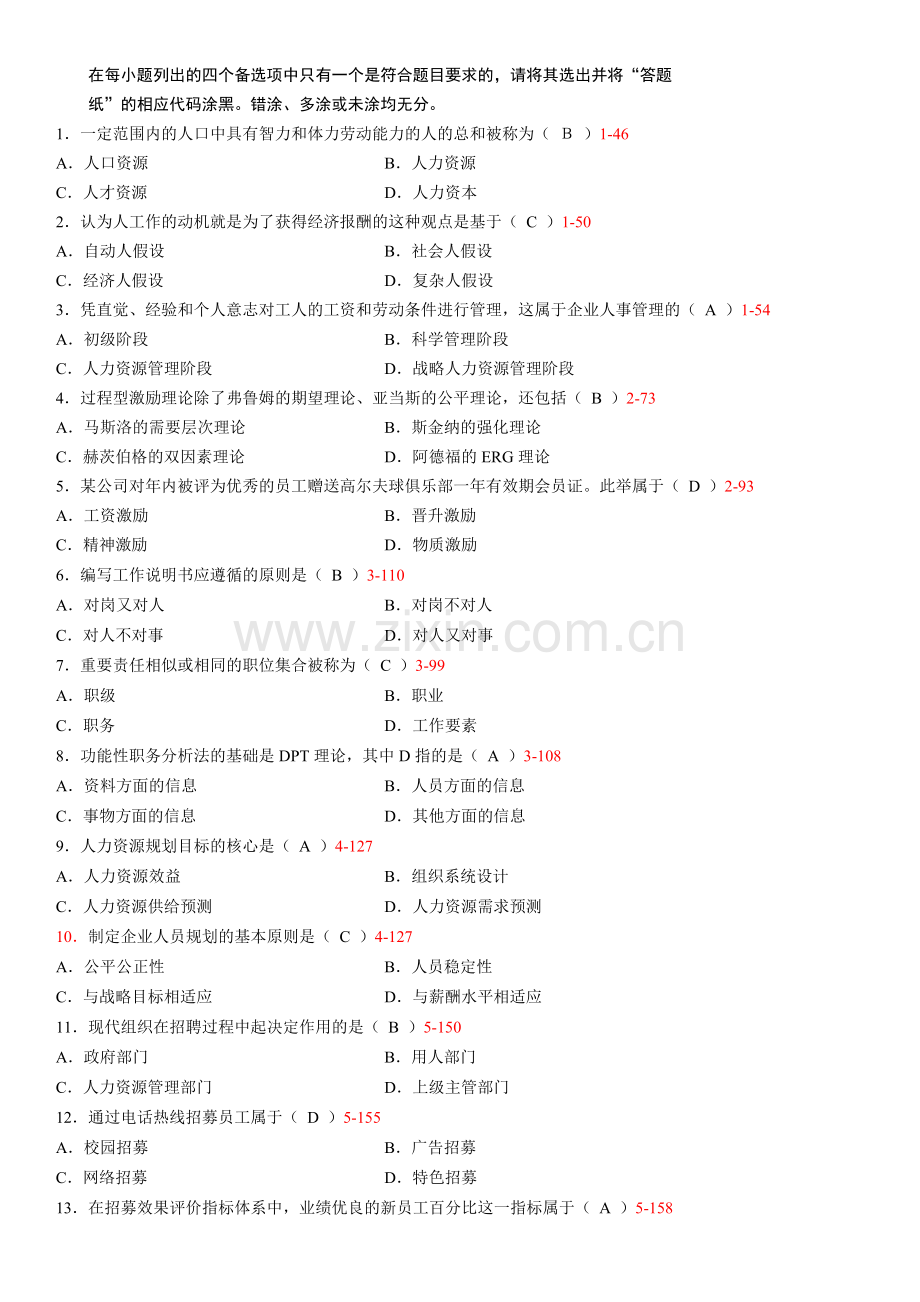 在每小题列出的四个备选项中只有一个是符合题目要求的，请将其选出并将“答题纸”的相应代码涂黑。错涂、多涂或未涂均无分。

1．一定范围内的人口中具有智力和体力劳动能力的人的总和被称为（ B ）1-46
A．人口资源　B．人力资源
C．人才资源　D．人力资本

2．认为人工作的动机就是为了获得经济报酬的这种观点是基于（ C ）1-50
A．自动人假设　B．社会人假设
C．经济人假设　D．复杂人假设

3．凭直觉、经验和个人意志对工人的工资和劳动条件进行管理，这属于企业人事管理的（ A ）1-54
A．初级阶段　B．科学管理阶段
C．人力资源管理阶段　D．战略人力资源管理阶段

4．过程型激励理论除了弗鲁姆的期望理论、亚当斯的公平理论，还包括（ B ）2-73
A．马斯洛的需要层次理论　B．斯金纳的强化理论
C．赫茨伯格的双因素理论　D．阿德福的 ERG 理论

5．某公司对年内被评为优秀的员工赠送高尔夫球俱乐部一年有效期会员证。此举属于（ D ）2-93
A．工资激励　B．晋升激励
C．精神激励　D．物质激励

6．编写工作说明书应遵循的原则是（ B ）3-110
A．对岗又对人　B．对岗不对人
C．对人不对事　D．对人又对事

www.zixin.com.cn

7．重要责任相似或相同的职位集合被称为（ C ）3-99
A．职级　B．职业
C．职务　D．工作要素

8．功能性职务分析法的基础是 DPT 理论，其中 D 指的是（ A ）3-108
A．资料方面的信息　B．人员方面的信息
C．事物方面的信息　D．其他方面的信息

9．人力资源规划目标的核心是（ A ）4-127
A．人力资源效益　B．组织系统设计
C．人力资源供给预测　D．人力资源需求预测

10．制定企业人员规划的基本原则是（ C ）4-127
A．公平公正性　B．人员稳定性
C．与战略目标相适应　D．与薪酬水平相适应

11．现代组织在招聘过程中起决定作用的是（ B ）5-150
A．政府部门　B．用人部门
C．人力资源管理部门　D．上级主管部门

12．通过电话热线招募员工属于（ D ）5-155
A．校园招募　B．广告招募
C．网络招募　D．特色招募

13．在招募效果评价指标体系中，业绩优良的新员工百分比这一指标属于（ A ）5-158